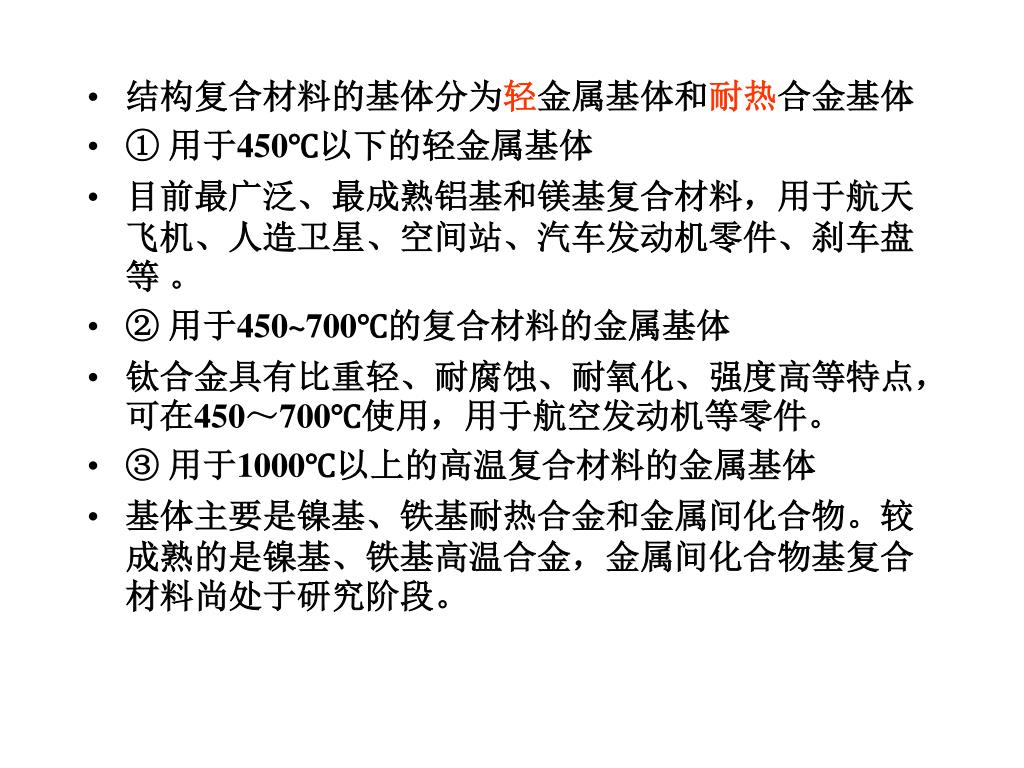 • 结构复合材料的基体分为轻金属基体和耐热合金基体
• ① 用于450℃以下的轻金属基体
• 目前最广泛、最成熟铝基和镁基复合材料，用于航天飞机、人造卫星、空间站、汽车发动机零件、刹车盘等 。
• ② 用于450~700℃的复合材料的金属基体
• 钛合金具有比重轻、耐腐蚀、耐氧化、强度高等特点，可在450～700℃使用，用于航空发动机等零件。
• ③ 用于1000℃以上的高温复合材料的金属基体
• 基体主要是镍基、铁基耐热合金和金属间化合物。较成熟的是镍基、铁基高温合金，金属间化合物基复合材料尚处于研究阶段。